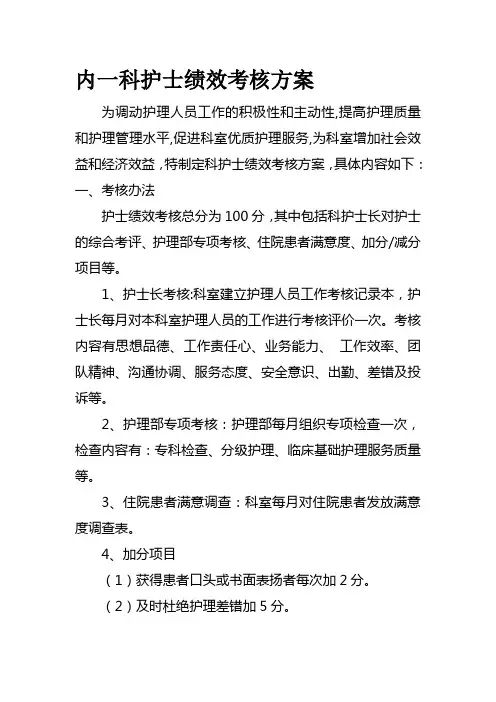 内一科护士绩效考核方案

为调动护理人员工作的积极性和主动性,提高护理质量和护理管理水平,促进科室优质护理服务,为科室增加社会效益和经济效益，特制定科护士绩效考核方案，具体内容如下：

一、考核办法

护士绩效考核总分为 100 分，其中包括科护士长对护士的综合考评、护理部专项考核、住院患者满意度、加分/减分项目等。

1、护士长考核:科室建立护理人员工作考核记录本，护士长每月对本科室护理人员的工作进行考核评价一次。考核内容有思想品德、工作责任心、业务能力、 工作效率、团队精神、沟通协调、服务态度、安全意识、出勤、差错及投诉等。

2、护理部专项考核：护理部每月组织专项检查一次，检查内容有：专科检查、分级护理、临床基础护理服务质量等。

3、住院患者满意调查：科室每月对住院患者发放满意度调查表。

4、加分项目

（1）获得患者口头或书面表扬者每次加 2 分。

（2）及时杜绝护理差错加 5 分。